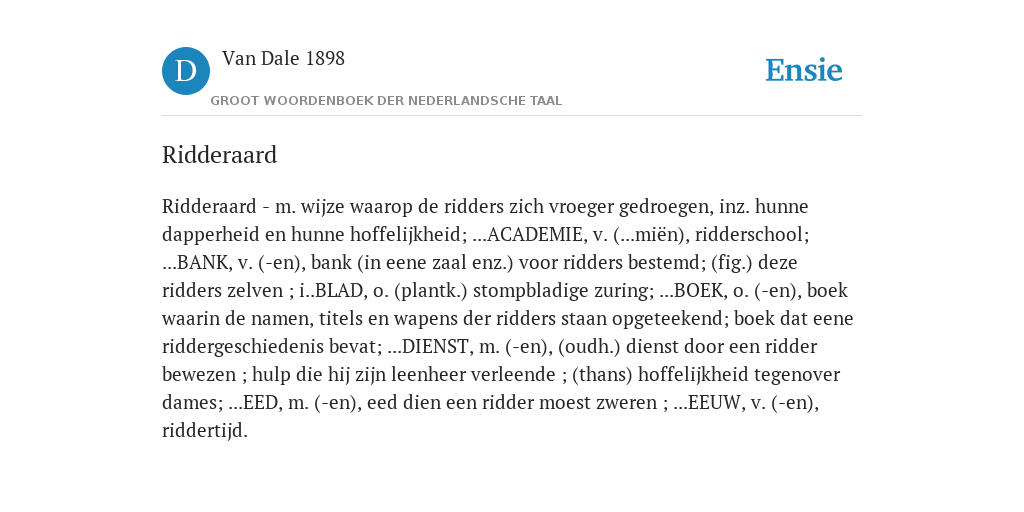 D

Van Dale 1898

GROOT WOORDENBOEK DER NEDERLANDSCHE TAAL

Ensie

Ridderaard

Ridderaard - m. wijze waarop de ridders zich vroeger gedroegen, inz. hunne dapperheid en hunne hoffelijkheid; ...ACADEMIE, v. (...miën), ridderschool; ...BANK, v. (-en), bank (in eene zaal enz.) voor ridders bestemd; (fig.) deze ridders zelven ; i..BLAD, o. (plantk.) stompbladige zuring; ...BOEK, o. (-en), boek waarin de namen, titels en wapens der ridders staan opgeteekend; boek dat eene riddergeschiedenis bevat; ...DIENST, m. (-en), (oudh.) dienst door een ridder bewezen ; hulp die hij zijn leenheer verleende ; (thans) hoffelijkheid tegenover dames; ...EED, m. (-en), eed dien een ridder moest zweren ; ...EEUW, v. (-en), riddertijd.